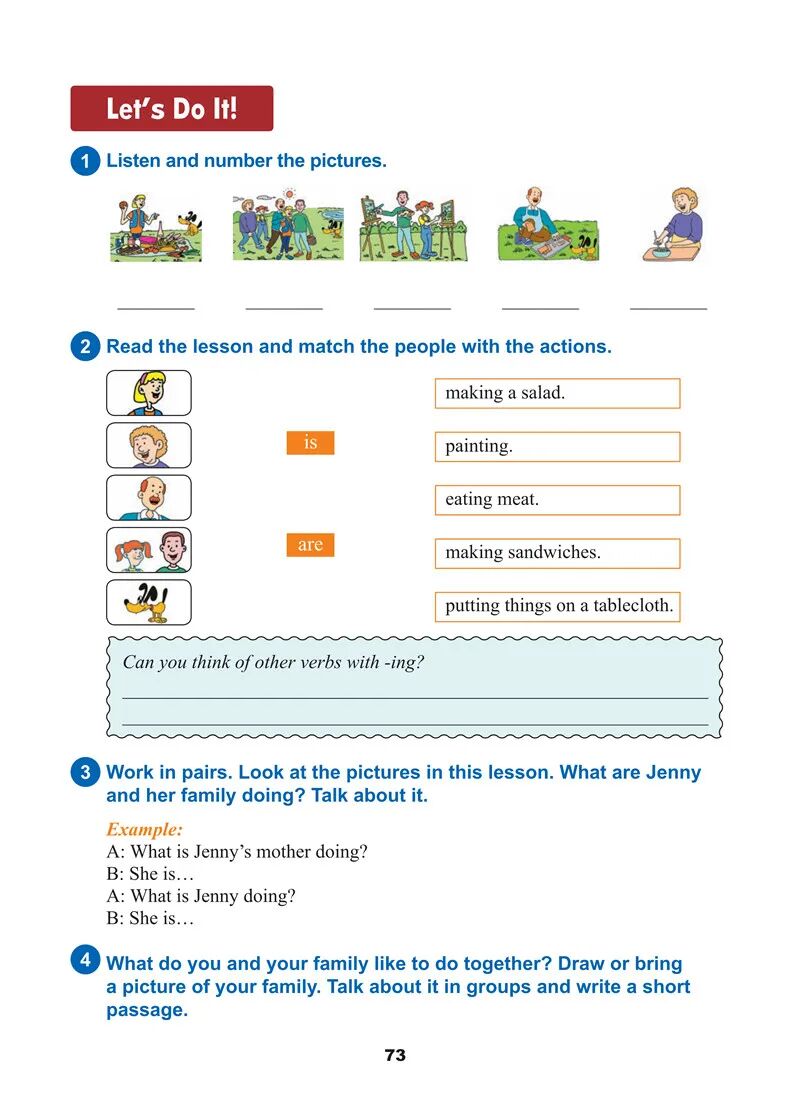 Let's Do It!

1 Listen and number the pictures.

2 Read the lesson and match the people with the actions.

is

are

making a salad.

painting.

eating meat.

making sandwiches.

putting things on a tablecloth.

Can you think of other verbs with -ing?

3 Work in pairs. Look at the pictures in this lesson. What are Jenny and her family doing? Talk about it.

Example:
A: What is Jenny's mother doing?
B: She is…
A: What is Jenny doing?
B: She is…

4 What do you and your family like to do together? Draw or bring a picture of your family. Talk about it in groups and write a short passage.

73